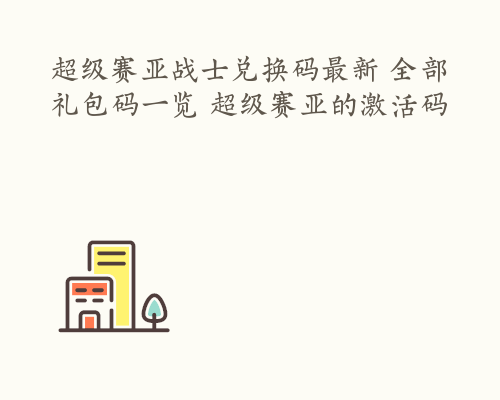 超级赛亚战士兑换码最新 全部礼包码一览 超级赛亚的激活码